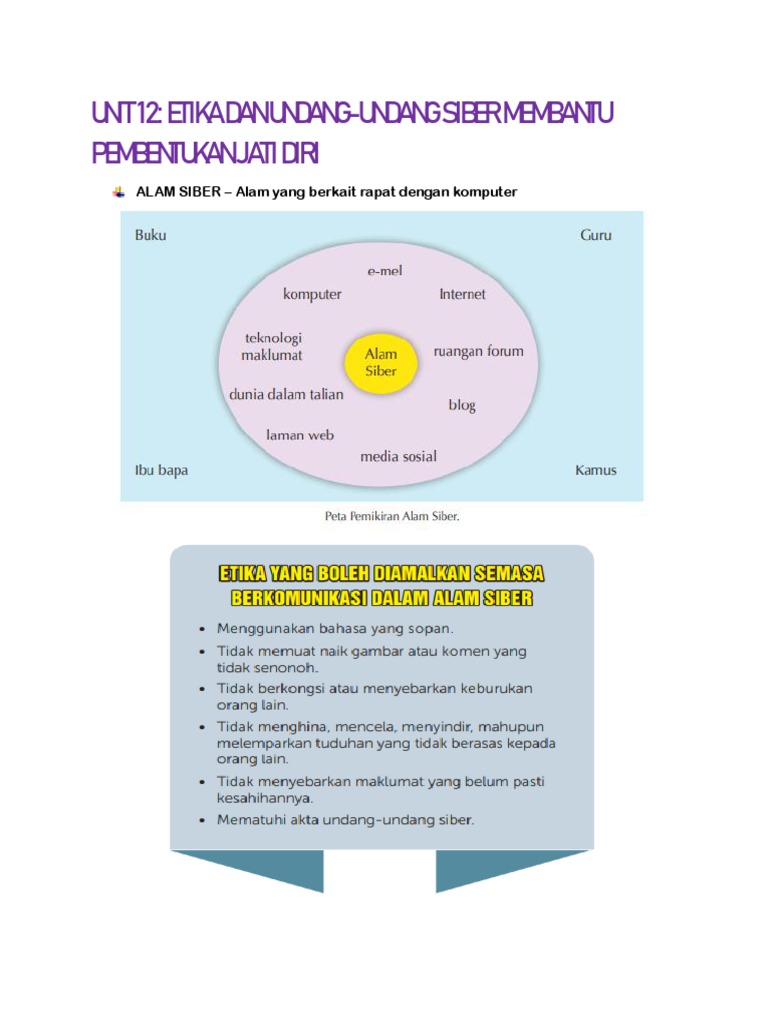 UNIT 12: ETIKA DAN UNDANG-UNDANG SIBER MEMBANTU PEMBENTUKAN JATI DIRI

ALAM SIBER – Alam yang berkait rapat dengan komputer

Buku

Guru

e-mel

komputer

Internet

teknologi maklumat

Alam Siber

ruangan forum

dunia dalam talian

blog

laman web

media sosial

Ibu bapa

Kamus

Peta Pemikiran Alam Siber.

ETIKA YANG BOLEH DIAMALKAN SEMASA BERKOMUNIKASI DALAM ALAM SIBER

• Menggunakan bahasa yang sopan.
• Tidak memuat naik gambar atau komen yang tidak senonoh.
• Tidak berkongsi atau menyebarkan keburukan orang lain.
• Tidak menghina, mencela, menyindir, mahupun melemparkan tuduhan yang tidak berasas kepada orang lain.
• Tidak menyebarkan maklumat yang belum pasti kesahihannya.
• Mematuhi akta undang-undang siber.